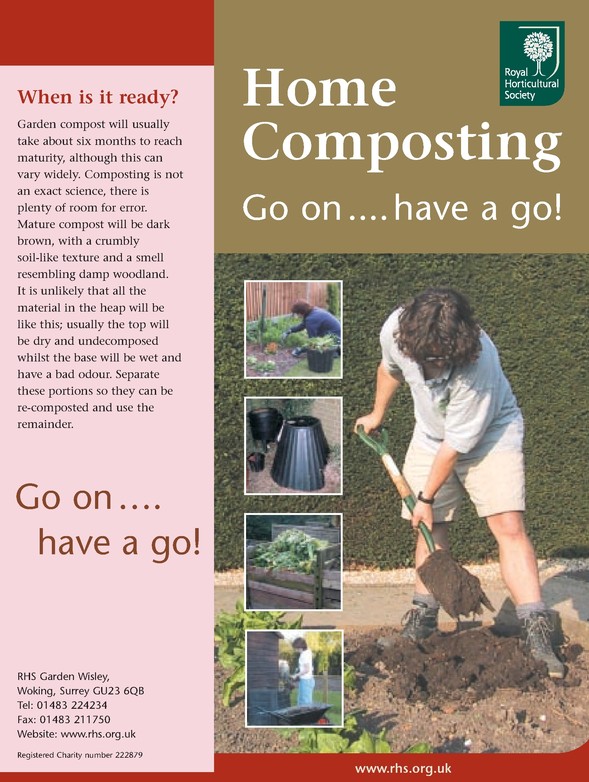 When is it ready?

Garden compost will usually take about six months to reach maturity, although this can vary widely. Composting is not an exact science, there is plenty of room for error. Mature compost will be dark brown, with a crumbly soil-like texture and a smell resembling damp woodland. It is unlikely that all the material in the heap will be like this; usually the top will be dry and undecomposed whilst the base will be wet and have a bad odour. Separate these portions so they can be re-composted and use the remainder.

Go on….
have a go!

RHS Garden Wisley,
Woking, Surrey GU23 6QB
Tel: 01483 224234
Fax: 01483 211750
Website: www.rhs.org.uk

Registered Charity number 222879

Royal Horticultural Society

Home Composting

Go on….have a go!

www.rhs.org.uk